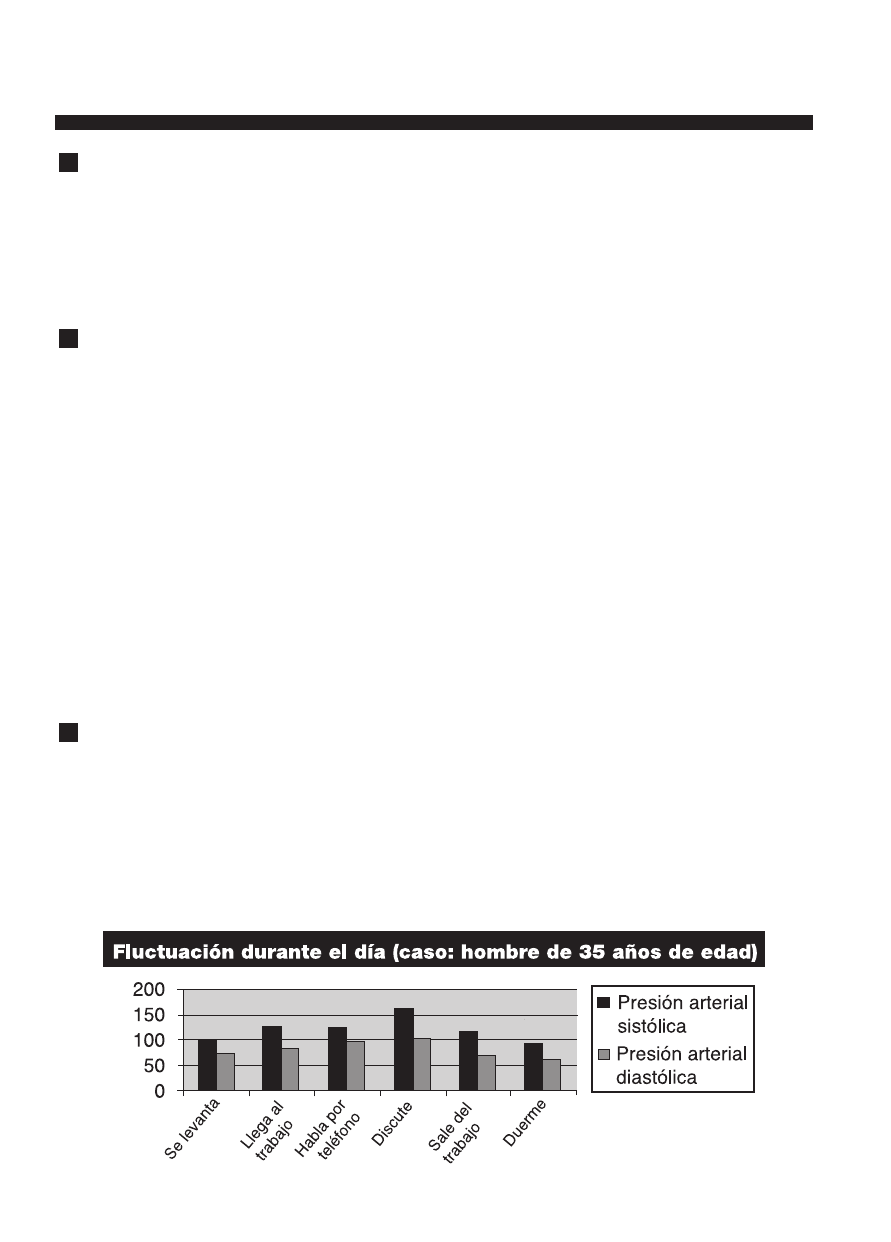 Fluctuación durante el día (caso: hombre de 35 años de edad)

200
150
100
50
0

Se levanta
Llega al trabajo
Habla por teléfono
Discute
Sale del trabajo
Duerme

Presión arterial sistólica
Presión arterial diastólica